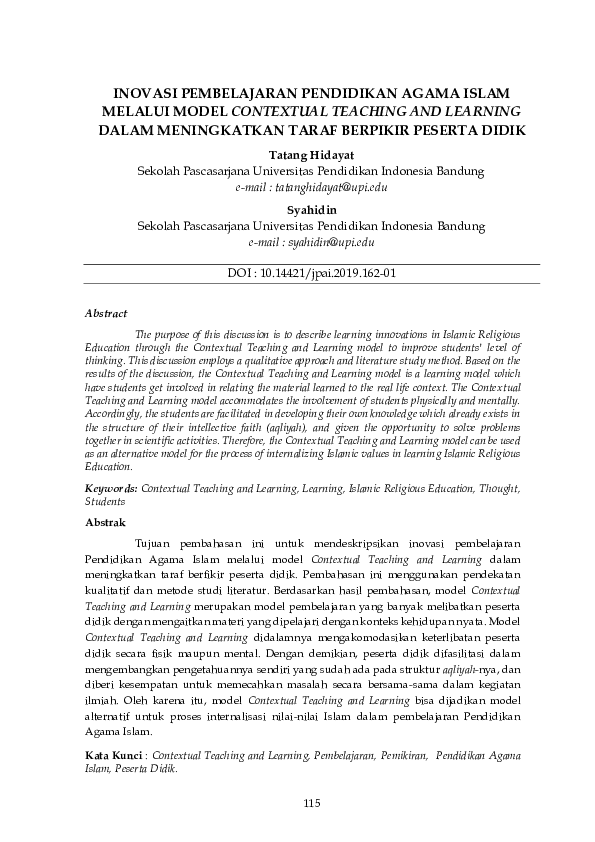 INOVASI PEMBELAJARAN PENDIDIKAN AGAMA ISLAM MELALUI MODEL CONTEXTUAL TEACHING AND LEARNING DALAM MENINGKATKAN TARAF BERPIKIR PESERTA DIDIK

Tatang Hidayat
Sekolah Pascasarjana Universitas Pendidikan Indonesia Bandung
e-mail : tatanghidayat@upi.edu

Syahidin
Sekolah Pascasarjana Universitas Pendidikan Indonesia Bandung
e-mail : syahidin@upi.edu

DOI : 10.14421/jpai.2019.162-01

Abstract

The purpose of this discussion is to describe learning innovations in Islamic Religious Education through the Contextual Teaching and Learning model to improve students' level of thinking. This discussion employs a qualitative approach and literature study method. Based on the results of the discussion, the Contextual Teaching and Learning model is a learning model which have students get involved in relating the material learned to the real life context. The Contextual Teaching and Learning model accommodates the involvement of students physically and mentally. Accordingly, the students are facilitated in developing their own knowledge which already exists in the structure of their intellective faith (aqliyah), and given the opportunity to solve problems together in scientific activities. Therefore, the Contextual Teaching and Learning model can be used as an alternative model for the process of internalizing Islamic values in learning Islamic Religious Education.

Keywords: Contextual Teaching and Learning, Learning, Islamic Religious Education, Thought, Students

Abstrak

Tujuan pembahasan ini untuk mendeskripsikan inovasi pembelajaran Pendidikan Agama Islam melalui model Contextual Teaching and Learning dalam meningkatkan taraf berfikir peserta didik. Pembahasan ini menggunakan pendekatan kualitatif dan metode studi literatur. Berdasarkan hasil pembahasan, model Contextual Teaching and Learning merupakan model pembelajaran yang banyak melibatkan peserta didik dengan mengaitkan materi yang dipelajari dengan konteks kehidupan nyata. Model Contextual Teaching and Learning didalamnya mengakomodasikan keterlibatan peserta didik secara fisik maupun mental. Dengan demikian, peserta didik difasilitasi dalam mengembangkan pengetahuannya sendiri yang sudah ada pada struktur aqliyah-nya, dan diberi kesempatan untuk memecahkan masalah secara bersama-sama dalam kegiatan ilmiah. Oleh karena itu, model Contextual Teaching and Learning bisa dijadikan model alternatif untuk proses internalisasi nilai-nilai Islam dalam pembelajaran Pendidikan Agama Islam.

Kata Kunci : Contextual Teaching and Learning, Pembelajaran, Pemikiran, Pendidikan Agama Islam, Peserta Didik.

115